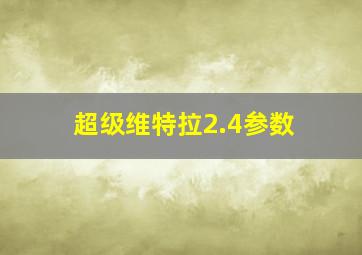 超级维特拉2.4参数